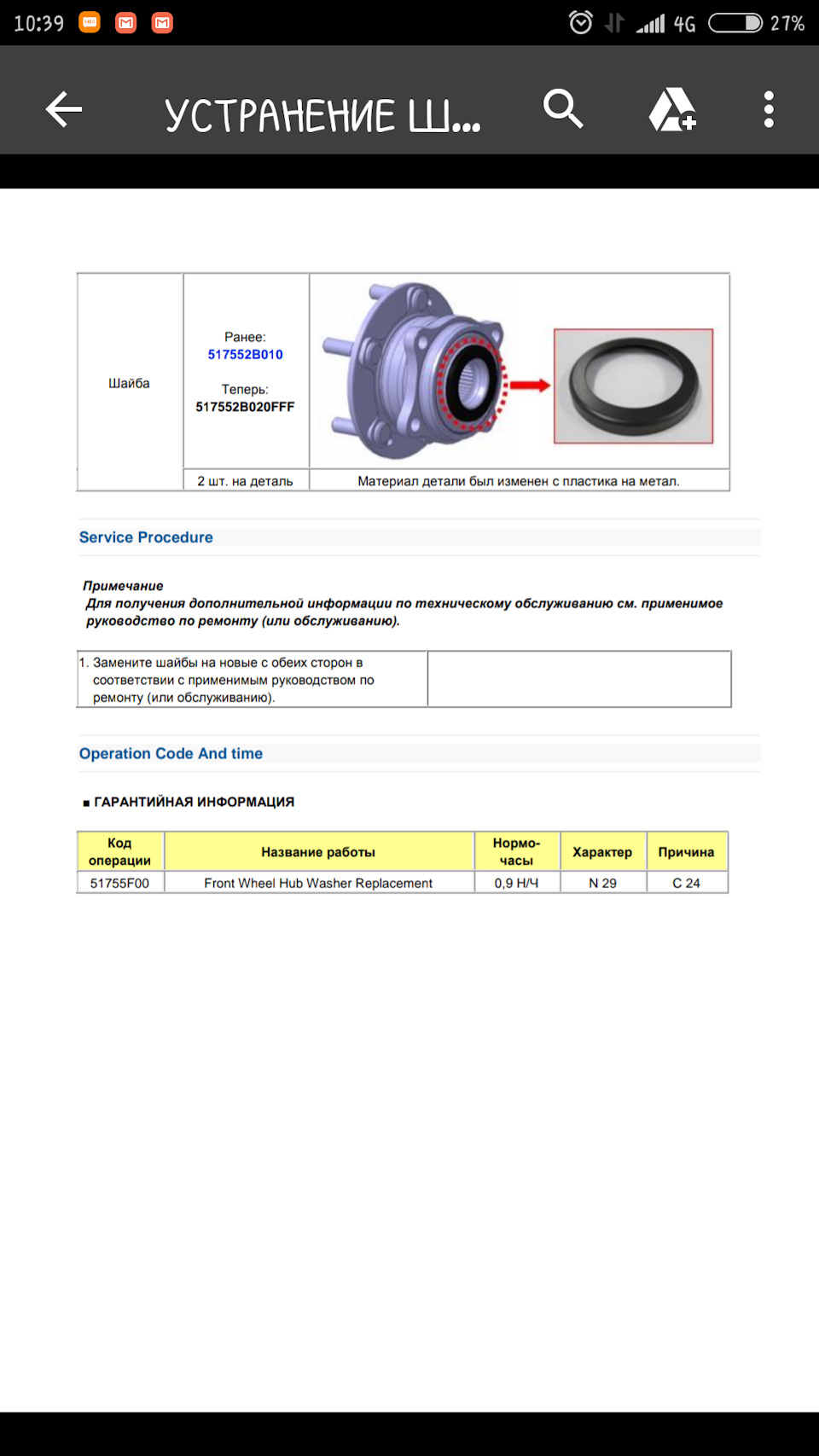 10:39 4G 27%

УСТРАНЕНИЕ Ш...

| Шайба | Ранее: 517552B010 Теперь: 517552B020FFF | |
|---|---|---|
| | 2 шт. на деталь | Материал детали был изменен с пластика на метал. |

Service Procedure

Примечание
Для получения дополнительной информации по техническому обслуживанию см. применимое руководство по ремонту (или обслуживанию).

| 1. Замените шайбы на новые с обеих сторон в соответствии с применимым руководством по ремонту (или обслуживанию). | |
|---|---|

Operation Code And time

■ ГАРАНТИЙНАЯ ИНФОРМАЦИЯ

| Код операции | Название работы | Нормо-часы | Характер | Причина |
|---|---|---|---|---|
| 51755F00 | Front Wheel Hub Washer Replacement | 0,9 Н/Ч | N 29 | C 24 |